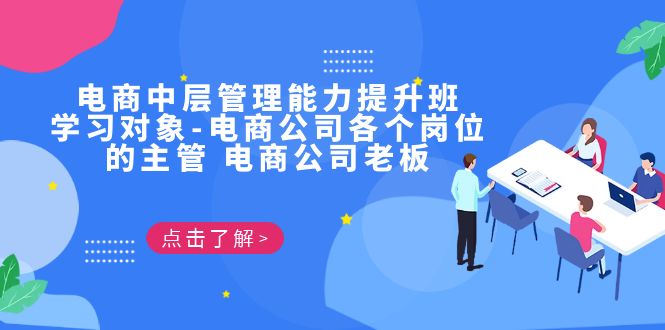 电商中层管理能力提升班
学习对象-电商公司各个岗位的主管 电商公司老板

点击了解 >